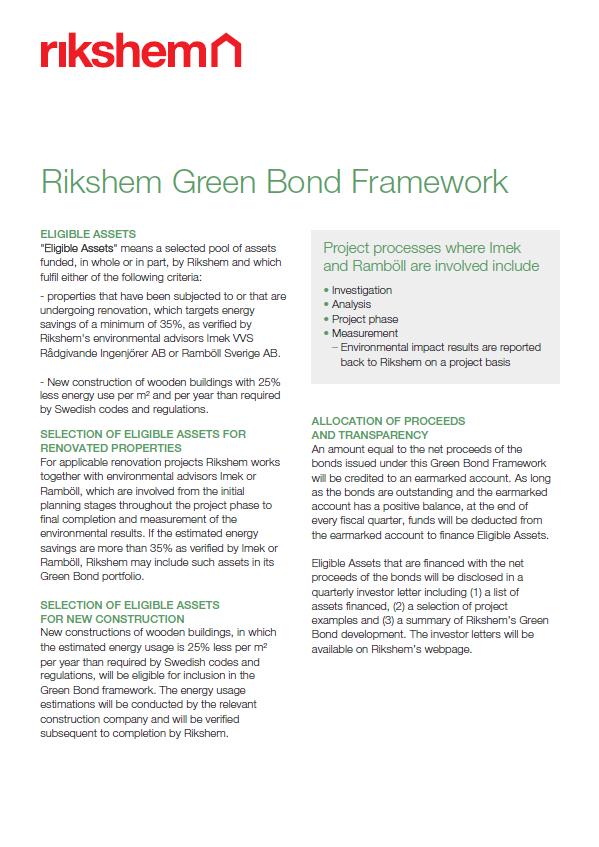 rikshem

Rikshem Green Bond Framework

ELIGIBLE ASSETS
"Eligible Assets" means a selected pool of assets funded, in whole or in part, by Rikshem and which fulfil either of the following criteria:

- properties that have been subjected to or that are undergoing renovation, which targets energy savings of a minimum of 35%, as verified by Rikshem's environmental advisors Imek VVS Rådgivande Ingenjörer AB or Ramböll Sverige AB.

- New construction of wooden buildings with 25% less energy use per m² and per year than required by Swedish codes and regulations.

SELECTION OF ELIGIBLE ASSETS FOR RENOVATED PROPERTIES
For applicable renovation projects Rikshem works together with environmental advisors Imek or Ramböll, which are involved from the initial planning stages throughout the project phase to final completion and measurement of the environmental results. If the estimated energy savings are more than 35% as verified by Imek or Ramböll, Rikshem may include such assets in its Green Bond portfolio.

SELECTION OF ELIGIBLE ASSETS FOR NEW CONSTRUCTION
New constructions of wooden buildings, in which the estimated energy usage is 25% less per m² per year than required by Swedish codes and regulations, will be eligible for inclusion in the Green Bond framework. The energy usage estimations will be conducted by the relevant construction company and will be verified subsequent to completion by Rikshem.

Project processes where Imek and Ramböll are involved include

• Investigation
• Analysis
• Project phase
• Measurement
– Environmental impact results are reported back to Rikshem on a project basis

ALLOCATION OF PROCEEDS AND TRANSPARENCY
An amount equal to the net proceeds of the bonds issued under this Green Bond Framework will be credited to an earmarked account. As long as the bonds are outstanding and the earmarked account has a positive balance, at the end of every fiscal quarter, funds will be deducted from the earmarked account to finance Eligible Assets.

Eligible Assets that are financed with the net proceeds of the bonds will be disclosed in a quarterly investor letter including (1) a list of assets financed, (2) a selection of project examples and (3) a summary of Rikshem's Green Bond development. The investor letters will be available on Rikshem's webpage.